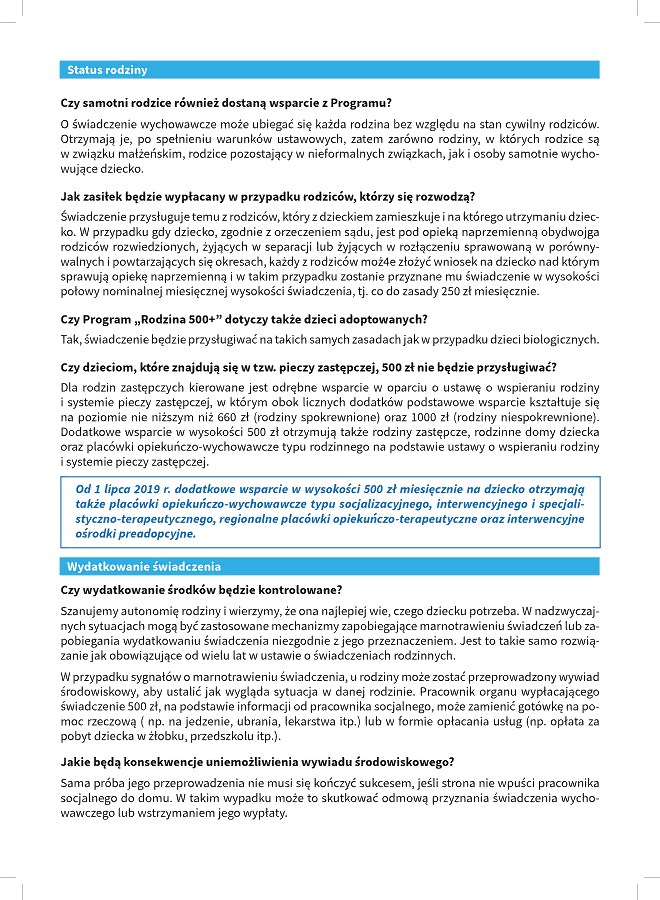 Status rodziny

Czy samotni rodzice również dostaną wsparcie z Programu?

O świadczenie wychowawcze może ubiegać się każda rodzina bez względu na stan cywilny rodziców. Otrzymają je, po spełnieniu warunków ustawowych, zatem zarówno rodziny, w których rodzice są w związku małżeńskim, rodzice pozostający w nieformalnych związkach, jak i osoby samotnie wychowujące dziecko.

Jak zasiłek będzie wypłacany w przypadku rodziców, którzy się rozwodzą?

Świadczenie przysługuje temu z rodziców, który z dzieckiem zamieszkuje i na którego utrzymaniu dziecko. W przypadku gdy dziecko, zgodnie z orzeczeniem sądu, jest pod opieką naprzemienną obydwojga rodziców rozwiedzionych, żyjących w separacji lub żyjących w rozłączeniu sprawowaną w porównywalnych i powtarzających się okresach, każdy z rodziców moż4e złożyć wniosek na dziecko nad którym sprawują opiekę naprzemienną i w takim przypadku zostanie przyznane mu świadczenie w wysokości połowy nominalnej miesięcznej wysokości świadczenia, tj. co do zasady 250 zł miesięcznie.

Czy Program „Rodzina 500+" dotyczy także dzieci adoptowanych?

Tak, świadczenie będzie przysługiwać na takich samych zasadach jak w przypadku dzieci biologicznych.

Czy dzieciom, które znajdują się w tzw. pieczy zastępczej, 500 zł nie będzie przysługiwać?

Dla rodzin zastępczych kierowane jest odrębne wsparcie w oparciu o ustawę o wspieraniu rodziny i systemie pieczy zastępczej, w którym obok licznych dodatków podstawowe wsparcie kształtuje się na poziomie nie niższym niż 660 zł (rodziny spokrewnione) oraz 1000 zł (rodziny niespokrewnione). Dodatkowe wsparcie w wysokości 500 zł otrzymują także rodziny zastępcze, rodzinne domy dziecka oraz placówki opiekuńczo-wychowawcze typu rodzinnego na podstawie ustawy o wspieraniu rodziny i systemie pieczy zastępczej.

Od 1 lipca 2019 r. dodatkowe wsparcie w wysokości 500 zł miesięcznie na dziecko otrzymają także placówki opiekuńczo-wychowawcze typu socjalizacyjnego, interwencyjnego i specjalistyczno-terapeutycznego, regionalne placówki opiekuńczo-terapeutyczne oraz interwencyjne ośrodki preadopcyjne.

Wydatkowanie świadczenia

Czy wydatkowanie środków będzie kontrolowane?

Szanujemy autonomię rodziny i wierzymy, że ona najlepiej wie, czego dziecku potrzeba. W nadzwyczajnych sytuacjach mogą być zastosowane mechanizmy zapobiegające marnotrawieniu świadczeń lub zapobiegania wydatkowaniu świadczenia niezgodnie z jego przeznaczeniem. Jest to takie samo rozwiązanie jak obowiązujące od wielu lat w ustawie o świadczeniach rodzinnych.

W przypadku sygnałów o marnotrawieniu świadczenia, u rodziny może zostać przeprowadzony wywiad środowiskowy, aby ustalić jak wygląda sytuacja w danej rodzinie. Pracownik organu wypłacającego świadczenie 500 zł, na podstawie informacji od pracownika socjalnego, może zamienić gotówkę na pomoc rzeczową ( np. na jedzenie, ubrania, lekarstwa itp.) lub w formie opłacania usług (np. opłata za pobyt dziecka w żłobku, przedszkolu itp.).

Jakie będą konsekwencje uniemożliwienia wywiadu środowiskowego?

Sama próba jego przeprowadzenia nie musi się kończyć sukcesem, jeśli strona nie wpuści pracownika socjalnego do domu. W takim wypadku może to skutkować odmową przyznania świadczenia wychowawczego lub wstrzymaniem jego wypłaty.